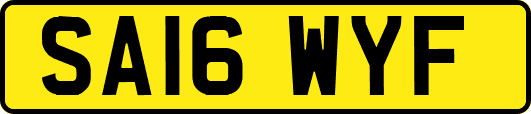 SA16 WYF